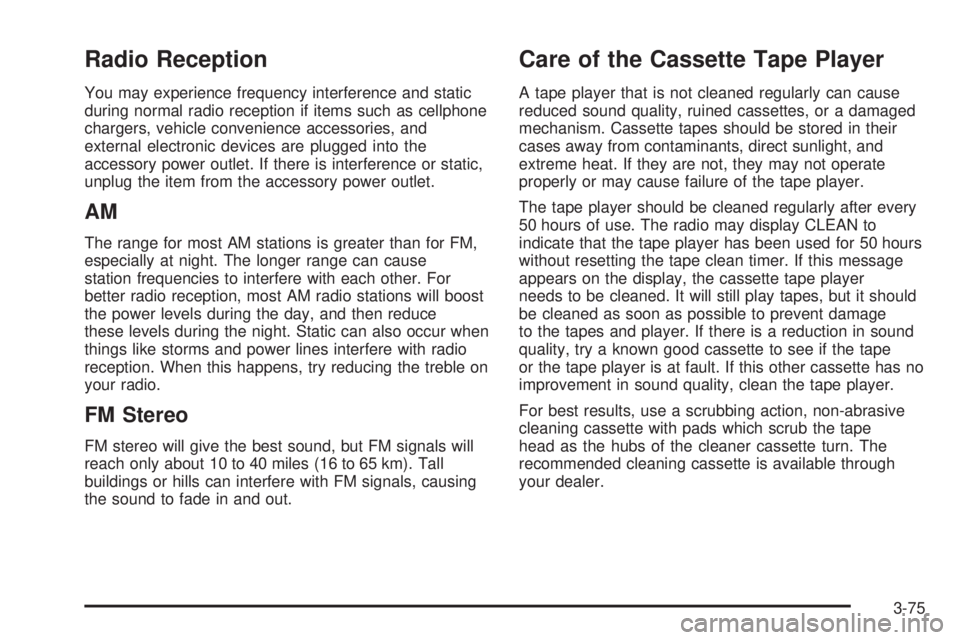 Radio Reception

You may experience frequency interference and static during normal radio reception if items such as cellphone chargers, vehicle convenience accessories, and external electronic devices are plugged into the accessory power outlet. If there is interference or static, unplug the item from the accessory power outlet.

AM

The range for most AM stations is greater than for FM, especially at night. The longer range can cause station frequencies to interfere with each other. For better radio reception, most AM radio stations will boost the power levels during the day, and then reduce these levels during the night. Static can also occur when things like storms and power lines interfere with radio reception. When this happens, try reducing the treble on your radio.

FM Stereo

FM stereo will give the best sound, but FM signals will reach only about 10 to 40 miles (16 to 65 km). Tall buildings or hills can interfere with FM signals, causing the sound to fade in and out.

Care of the Cassette Tape Player

A tape player that is not cleaned regularly can cause reduced sound quality, ruined cassettes, or a damaged mechanism. Cassette tapes should be stored in their cases away from contaminants, direct sunlight, and extreme heat. If they are not, they may not operate properly or may cause failure of the tape player.

The tape player should be cleaned regularly after every 50 hours of use. The radio may display CLEAN to indicate that the tape player has been used for 50 hours without resetting the tape clean timer. If this message appears on the display, the cassette tape player needs to be cleaned. It will still play tapes, but it should be cleaned as soon as possible to prevent damage to the tapes and player. If there is a reduction in sound quality, try a known good cassette to see if the tape or the tape player is at fault. If this other cassette has no improvement in sound quality, clean the tape player.

For best results, use a scrubbing action, non-abrasive cleaning cassette with pads which scrub the tape head as the hubs of the cleaner cassette turn. The recommended cleaning cassette is available through your dealer.

3-75

carmanualsonline.info